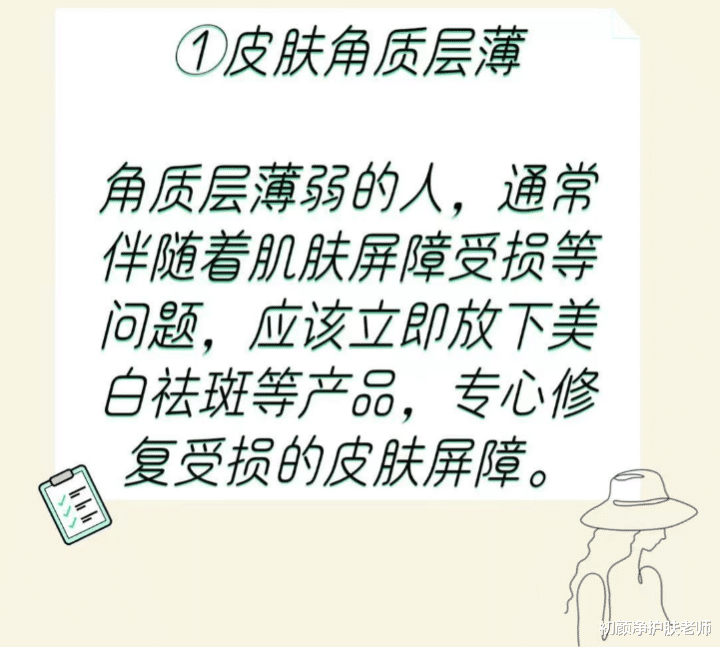 ①皮肤角质层薄

角质层薄弱的人，通常伴随着肌肤屏障受损等问题，应该立即放下美白祛斑等产品，专心修复受损的皮肤屏障。

初颜净护肤老师